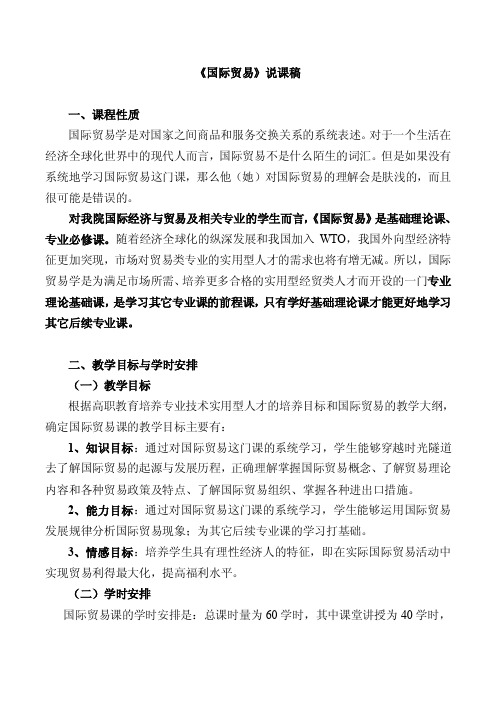 《国际贸易》说课稿

一、课程性质

国际贸易学是对国家之间商品和服务交换关系的系统表述。对于一个生活在经济全球化世界中的现代人而言，国际贸易不是什么陌生的词汇。但是如果没有系统地学习国际贸易这门课，那么他（她）对国际贸易的理解会是肤浅的，而且很可能是错误的。

对我院国际经济与贸易及相关专业的学生而言，《国际贸易》是基础理论课、专业必修课。随着经济全球化的纵深发展和我国加入 WTO，我国外向型经济特征更加突现，市场对贸易类专业的实用型人才的需求也将有增无减。所以，国际贸易学是为满足市场所需、培养更多合格的实用型经贸类人才而开设的一门专业理论基础课，是学习其它专业课的前程课，只有学好基础理论课才能更好地学习其它后续专业课。

二、教学目标与学时安排

（一）教学目标

根据高职教育培养专业技术实用型人才的培养目标和国际贸易的教学大纲，确定国际贸易课的教学目标主要有：

1、知识目标：通过对国际贸易这门课的系统学习，学生能够穿越时光隧道去了解国际贸易的起源与发展历程，正确理解掌握国际贸易概念、了解贸易理论内容和各种贸易政策及特点、了解国际贸易组织、掌握各种进出口措施。

2、能力目标：通过对国际贸易这门课的系统学习，学生能够运用国际贸易发展规律分析国际贸易现象；为其它后续专业课的学习打基础。

3、情感目标：培养学生具有理性经济人的特征，即在实际国际贸易活动中实现贸易利得最大化，提高福利水平。

（二）学时安排

国际贸易课的学时安排是：总课时量为 60 学时，其中课堂讲授为 40 学时，